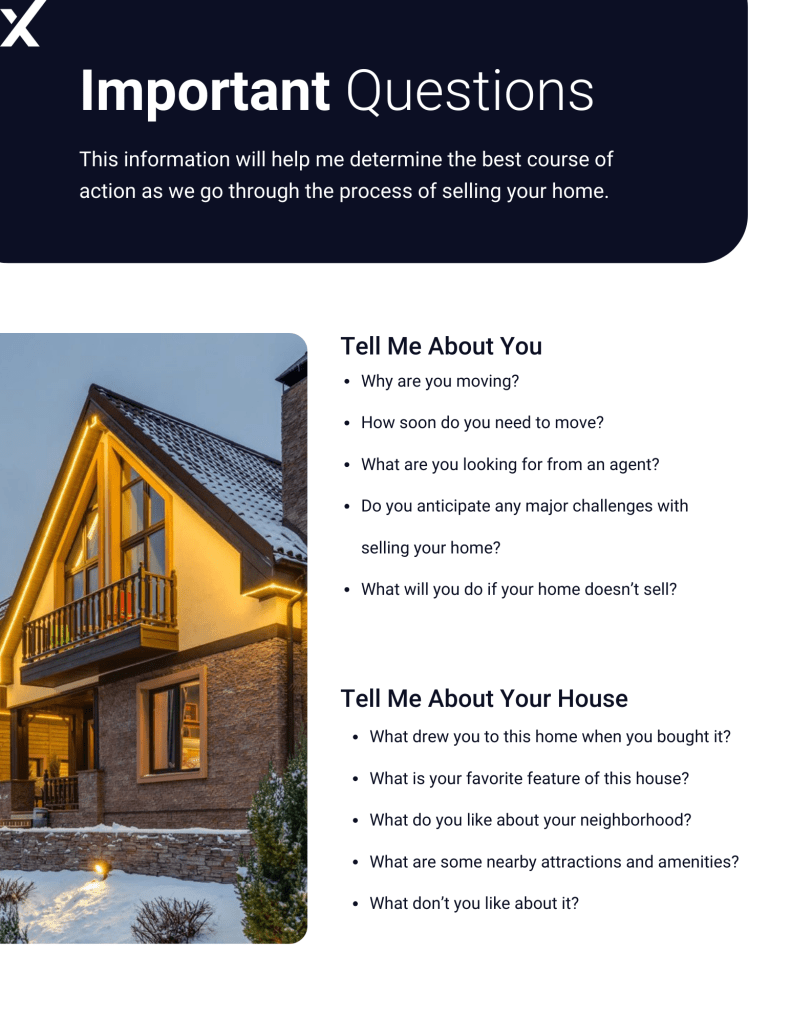 Important Questions

This information will help me determine the best course of action as we go through the process of selling your home.

Tell Me About You

• Why are you moving?
• How soon do you need to move?
• What are you looking for from an agent?
• Do you anticipate any major challenges with selling your home?
• What will you do if your home doesn't sell?

Tell Me About Your House

• What drew you to this home when you bought it?
• What is your favorite feature of this house?
• What do you like about your neighborhood?
• What are some nearby attractions and amenities?
• What don't you like about it?